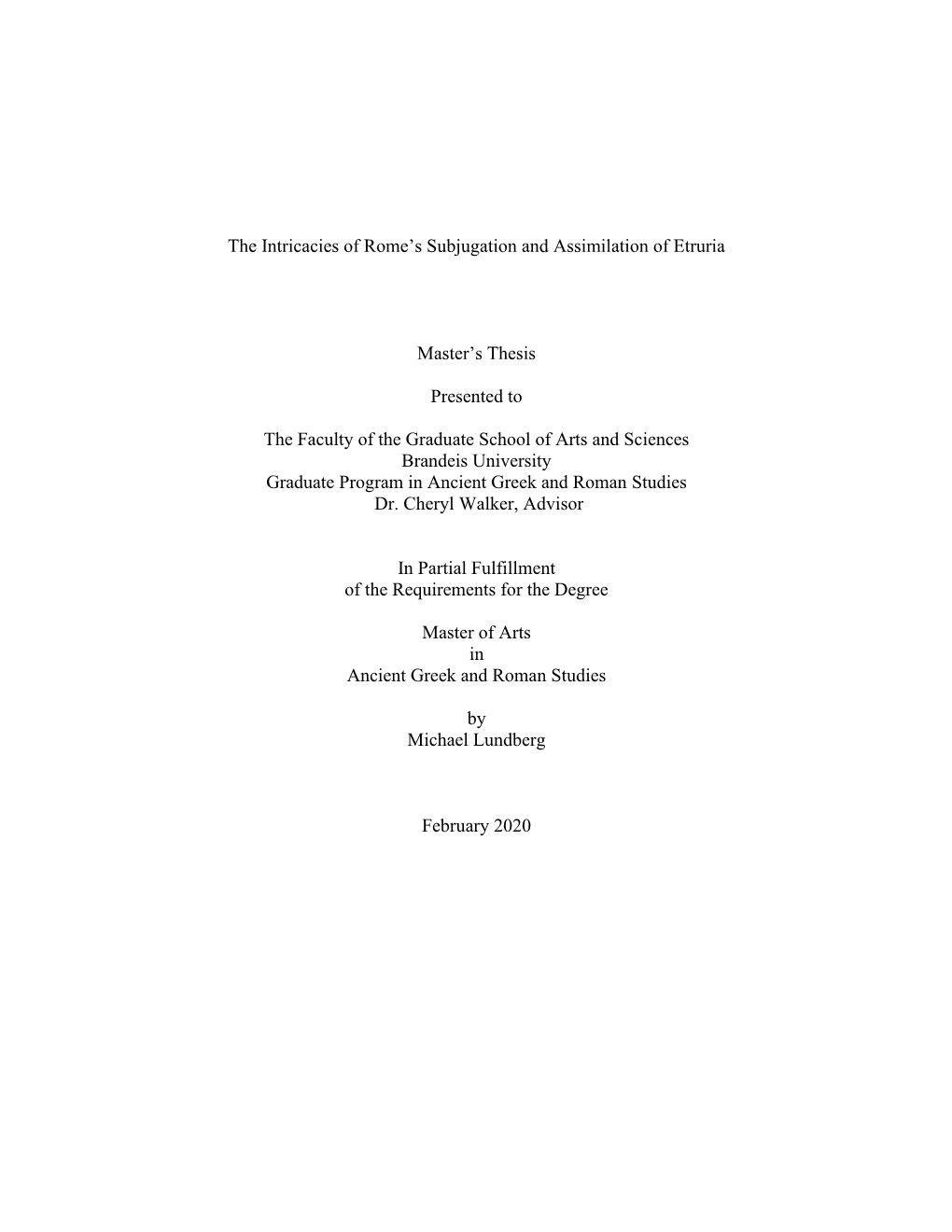 The Intricacies of Rome’s Subjugation and Assimilation of Etruria

Master’s Thesis

Presented to

The Faculty of the Graduate School of Arts and Sciences
Brandeis University
Graduate Program in Ancient Greek and Roman Studies
Dr. Cheryl Walker, Advisor

In Partial Fulfillment
of the Requirements for the Degree

Master of Arts
in
Ancient Greek and Roman Studies

by
Michael Lundberg

February 2020